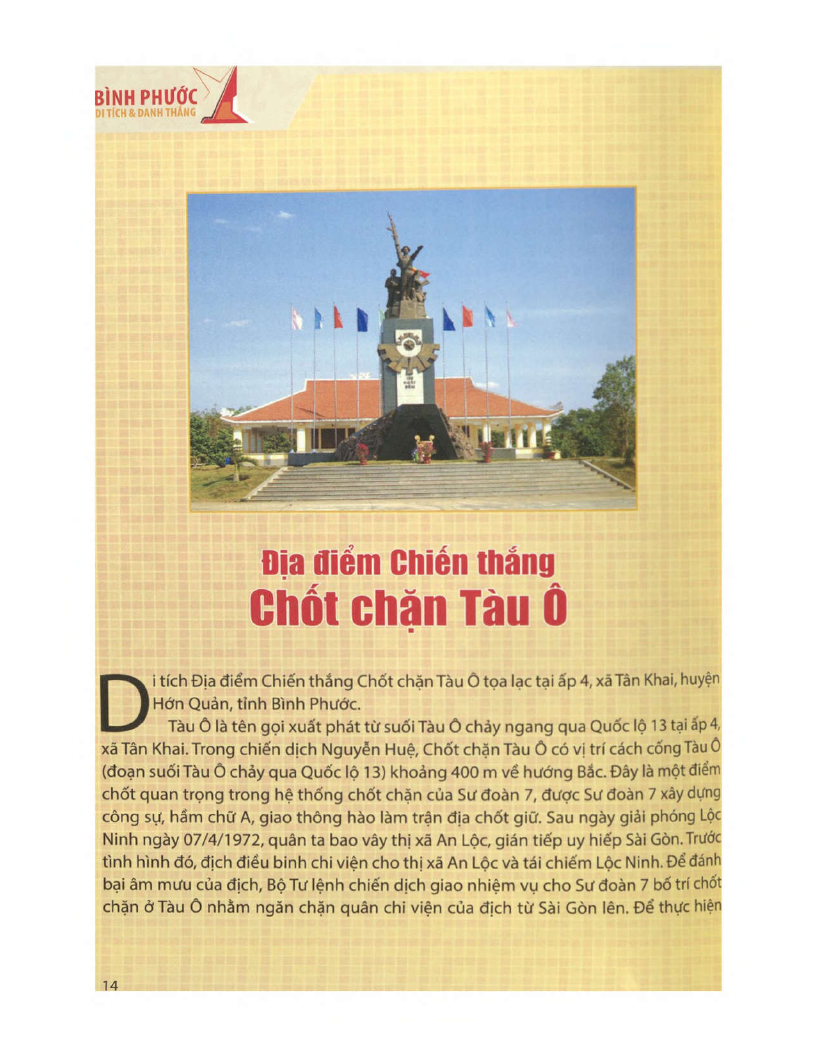 BÌNH PHƯỚC
DI TÍCH & DANH THẮNG

Địa điểm Chiến thắng
Chốt chặn Tàu Ô

Di tích Địa điểm Chiến thắng Chốt chặn Tàu Ô tọa lạc tại ấp 4, xã Tân Khai, huyện Hớn Quản, tỉnh Bình Phước.

Tàu Ô là tên gọi xuất phát từ suối Tàu Ô chảy ngang qua Quốc lộ 13 tại ấp 4, xã Tân Khai. Trong chiến dịch Nguyễn Huệ, Chốt chặn Tàu Ô có vị trí cách cống Tàu Ô (đoạn suối Tàu Ô chảy qua Quốc lộ 13) khoảng 400 m về hướng Bắc. Đây là một điểm chốt quan trọng trong hệ thống chốt chặn của Sư đoàn 7, được Sư đoàn 7 xây dựng công sự, hầm chữ A, giao thông hào làm trận địa chốt giữ. Sau ngày giải phóng Lộc Ninh ngày 07/4/1972, quân ta bao vây thị xã An Lộc, gián tiếp uy hiếp Sài Gòn. Trước tình hình đó, địch điều binh chi viện cho thị xã An Lộc và tái chiếm Lộc Ninh. Để đánh bại âm mưu của địch, Bộ Tư lệnh chiến dịch giao nhiệm vụ cho Sư đoàn 7 bố trí chốt chặn ở Tàu Ô nhằm ngăn chặn quân chi viện của địch từ Sài Gòn lên. Để thực hiện

14